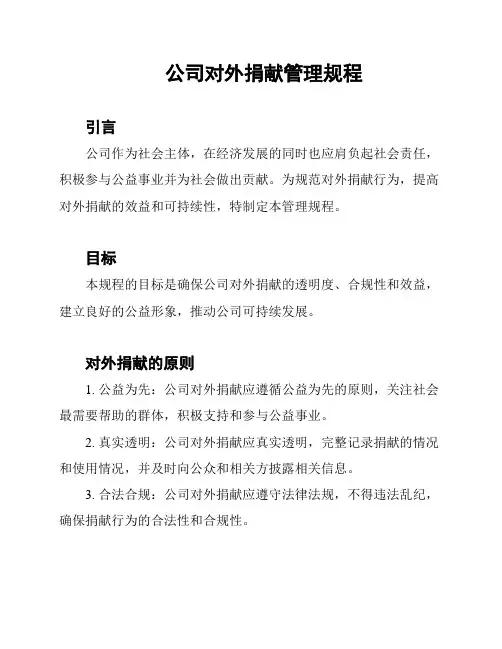 公司对外捐献管理规程

引言

公司作为社会主体，在经济发展的同时也应肩负起社会责任，积极参与公益事业并为社会做出贡献。为规范对外捐献行为，提高对外捐献的效益和可持续性，特制定本管理规程。

目标

本规程的目标是确保公司对外捐献的透明度、合规性和效益，建立良好的公益形象，推动公司可持续发展。

对外捐献的原则

1. 公益为先：公司对外捐献应遵循公益为先的原则，关注社会最需要帮助的群体，积极支持和参与公益事业。

2. 真实透明：公司对外捐献应真实透明，完整记录捐献的情况和使用情况，并及时向公众和相关方披露相关信息。

3. 合法合规：公司对外捐献应遵守法律法规，不得违法乱纪，确保捐献行为的合法性和合规性。